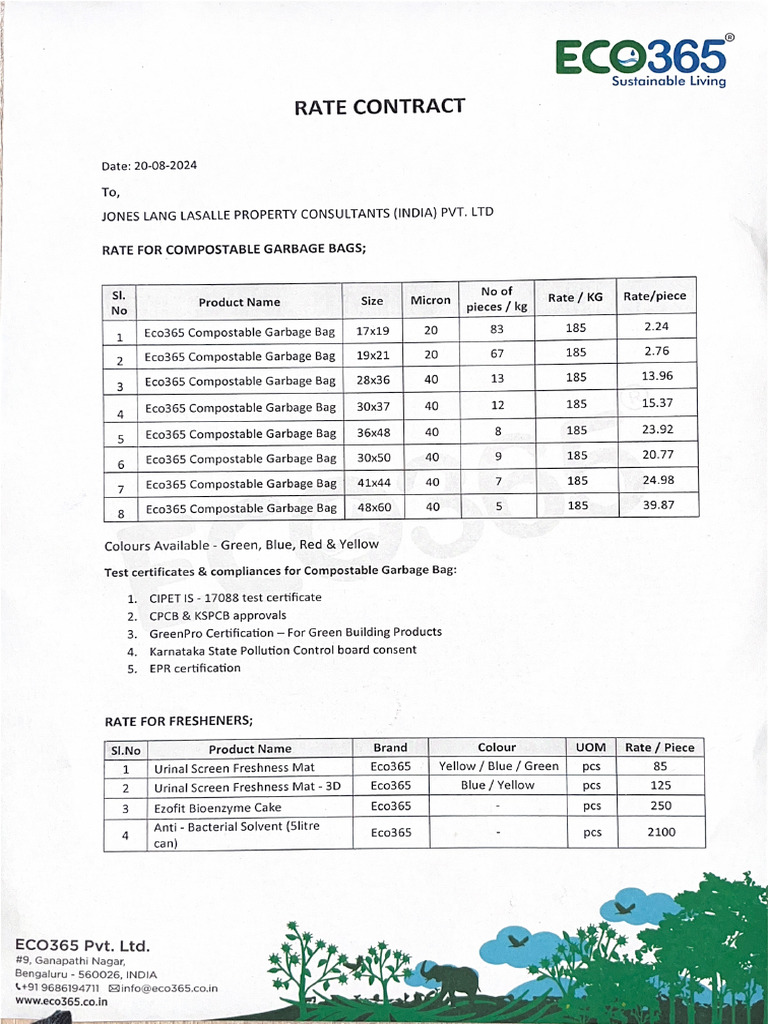 ECO365®
Sustainable Living

RATE CONTRACT

Date: 20-08-2024

To,

JONES LANG LASALLE PROPERTY CONSULTANTS (INDIA) PVT. LTD

RATE FOR COMPOSTABLE GARBAGE BAGS;

| Sl. No | Product Name | Size | Micron | No of pieces / kg | Rate / KG | Rate/piece |
|---|---|---|---|---|---|---|
| 1 | Eco365 Compostable Garbage Bag | 17x19 | 20 | 83 | 185 | 2.24 |
| 2 | Eco365 Compostable Garbage Bag | 19x21 | 20 | 67 | 185 | 2.76 |
| 3 | Eco365 Compostable Garbage Bag | 28x36 | 40 | 13 | 185 | 13.96 |
| 4 | Eco365 Compostable Garbage Bag | 30x37 | 40 | 12 | 185 | 15.37 |
| 5 | Eco365 Compostable Garbage Bag | 36x48 | 40 | 8 | 185 | 23.92 |
| 6 | Eco365 Compostable Garbage Bag | 30x50 | 40 | 9 | 185 | 20.77 |
| 7 | Eco365 Compostable Garbage Bag | 41x44 | 40 | 7 | 185 | 24.98 |
| 8 | Eco365 Compostable Garbage Bag | 48x60 | 40 | 5 | 185 | 39.87 |

Colours Available - Green, Blue, Red & Yellow

Test certificates & compliances for Compostable Garbage Bag:

1. CIPET IS - 17088 test certificate
2. CPCB & KSPCB approvals
3. GreenPro Certification – For Green Building Products
4. Karnataka State Pollution Control board consent
5. EPR certification

RATE FOR FRESHENERS;

| Sl.No | Product Name | Brand | Colour | UOM | Rate / Piece |
|---|---|---|---|---|---|
| 1 | Urinal Screen Freshness Mat | Eco365 | Yellow / Blue / Green | pcs | 85 |
| 2 | Urinal Screen Freshness Mat - 3D | Eco365 | Blue / Yellow | pcs | 125 |
| 3 | Ezofit Bioenzyme Cake | Eco365 | - | pcs | 250 |
| 4 | Anti - Bacterial Solvent (5litre can) | Eco365 | - | pcs | 2100 |

ECO365 Pvt. Ltd.
#9, Ganapathi Nagar,
Bengaluru - 560026, INDIA
+91 9686194711 info@eco365.co.in
www.eco365.co.in